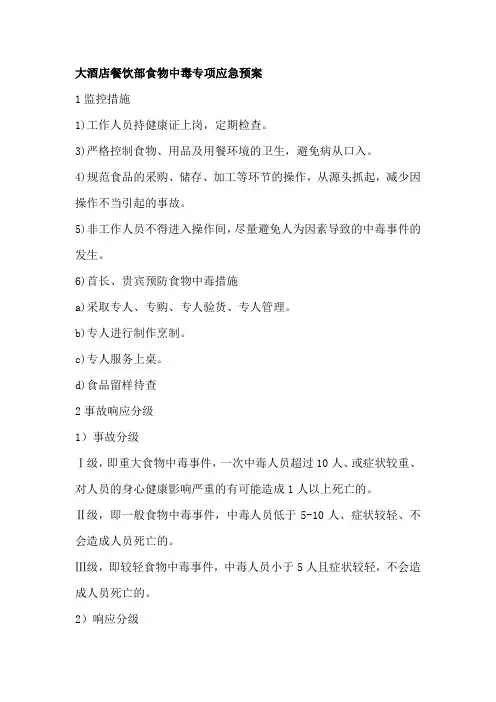 大酒店餐饮部食物中毒专项应急预案

1 监控措施

1)工作人员持健康证上岗，定期检查。

3)严格控制食物、用品及用餐环境的卫生，避免病从口入。

4)规范食品的采购、储存、加工等环节的操作，从源头抓起，减少因操作不当引起的事故。

5)非工作人员不得进入操作间，尽量避免人为因素导致的中毒事件的发生。

6)首长、贵宾预防食物中毒措施

a)采取专人、专购、专人验货、专人管理。

b)专人进行制作烹制。

c)专人服务上桌。

d)食品留样待查

2 事故响应分级

1）事故分级

Ⅰ级，即重大食物中毒事件，一次中毒人员超过 10 人、或症状较重、对人员的身心健康影响严重的有可能造成 1 人以上死亡的。

Ⅱ级，即一般食物中毒事件，中毒人员低于 5-10 人、症状较轻、不会造成人员死亡的。

Ⅲ级，即较轻食物中毒事件，中毒人员小于 5 人且症状较轻，不会造成人员死亡的。

2）响应分级